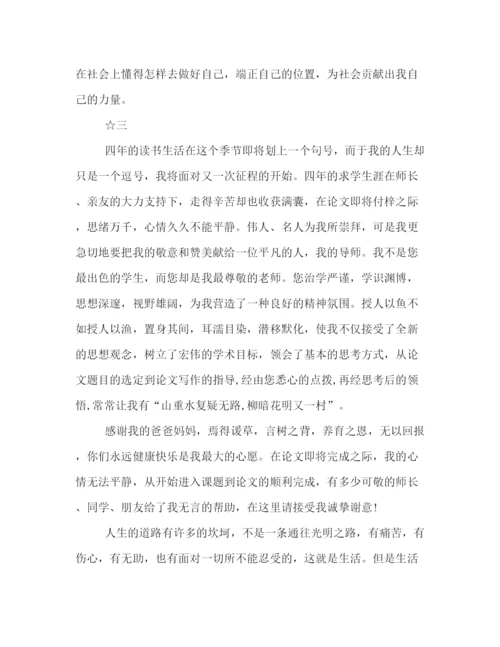 在社会上懂得怎样去做好自己，端正自己的位置，为社会贡献出我自己的力量。

☆三

四年的读书生活在这个季节即将划上一个句号，而于我的人生却只是一个逗号，我将面对又一次征程的开始。四年的求学生涯在师长、亲友的大力支持下，走得辛苦却也收获满囊，在论文即将付梓之际，思绪万千，心情久久不能平静。伟人、名人为我所崇拜，可是我更急切地要把我的敬意和赞美献给一位平凡的人，我的导师。我不是您最出色的学生，而您却是我最尊敬的老师。您治学严谨，学识渊博，思想深邃，视野雄阔，为我营造了一种良好的精神氛围。授人以鱼不如授人以渔，置身其间，耳濡目染，潜移默化，使我不仅接受了全新的思想观念，树立了宏伟的学术目标，领会了基本的思考方式，从论文题目的选定到论文写作的指导,经由您悉心的点拨，再经思考后的领悟,常常让我有“山重水复疑无路,柳暗花明又一村”。

感谢我的爸爸妈妈，焉得谖草，言树之背，养育之恩，无以回报，你们永远健康快乐是我最大的心愿。在论文即将完成之际，我的心情无法平静，从开始进入课题到论文的顺利完成，有多少可敬的师长、同学、朋友给了我无言的帮助，在这里请接受我诚挚谢意！

人生的道路有许多的坎坷，不是一条通往光明之路，有痛苦，有伤心，有无助，也有面对一切所不能忍受的，这就是生活。但是生活